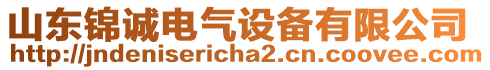 山东锦诚电气设备有限公司
http://jndenisericha2.cn.coovee.com